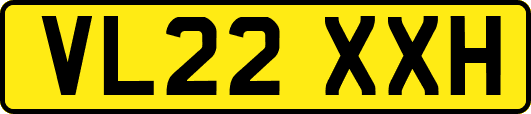 VL22 XXH